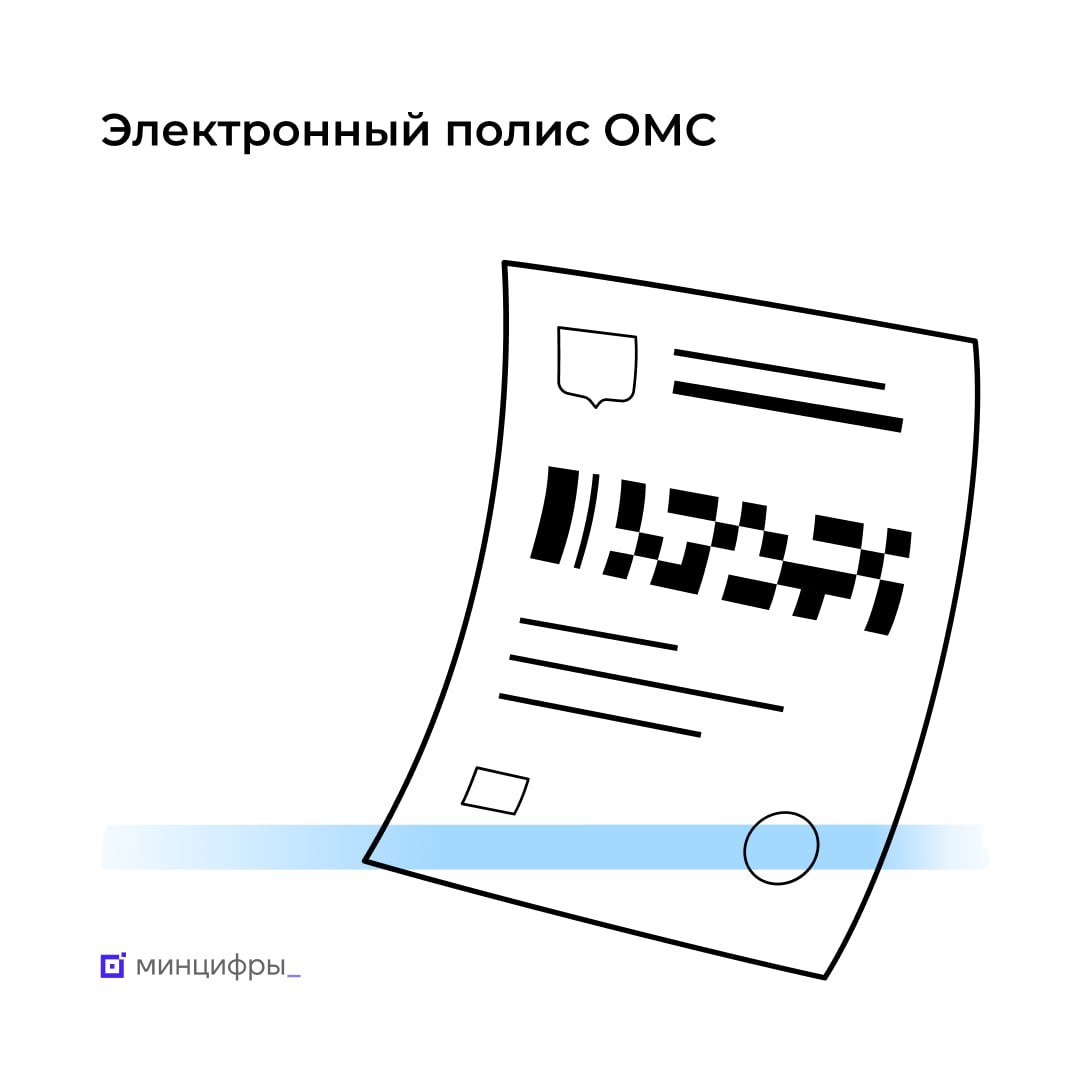 Электронный полис ОМС

минцифры_